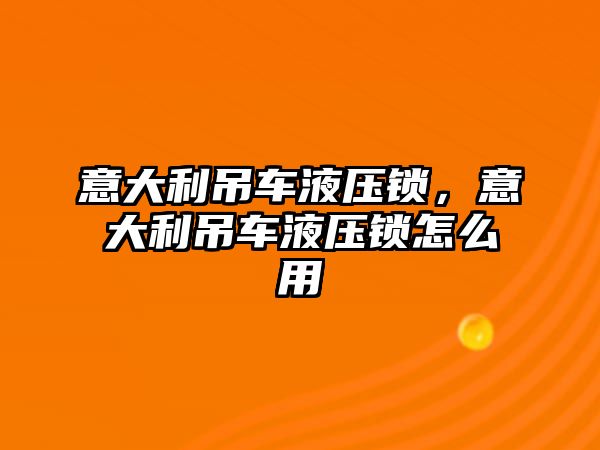 意大利吊车液压锁，意大利吊车液压锁怎么用